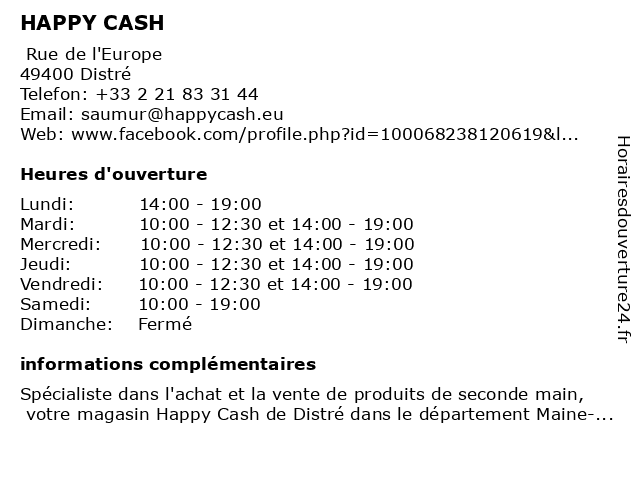 HAPPY CASH

Rue de l'Europe
49400 Distré
Telefon: +33 2 21 83 31 44
Email: saumur@happycash.eu
Web: www.facebook.com/profile.php?id=100068238120619&l...

Heures d'ouverture

| | |
|---|---|
| Lundi: | 14:00 - 19:00 |
| Mardi: | 10:00 - 12:30 et 14:00 - 19:00 |
| Mercredi: | 10:00 - 12:30 et 14:00 - 19:00 |
| Jeudi: | 10:00 - 12:30 et 14:00 - 19:00 |
| Vendredi: | 10:00 - 12:30 et 14:00 - 19:00 |
| Samedi: | 10:00 - 19:00 |
| Dimanche: | Fermé |

informations complémentaires

Spécialiste dans l'achat et la vente de produits de seconde main, votre magasin Happy Cash de Distré dans le département Maine-...

Horairesdouverture24.fr